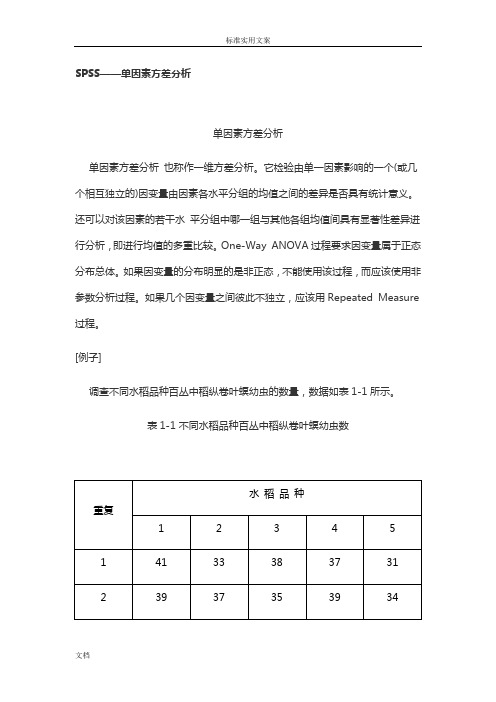 标准实用文案

SPSS——单因素方差分析

单因素方差分析

单因素方差分析 也称作一维方差分析。它检验由单一因素影响的一个(或几个相互独立的)因变量由因素各水平分组的均值之间的差异是否具有统计意义。还可以对该因素的若干水 平分组中哪一组与其他各组均值间具有显著性差异进行分析，即进行均值的多重比较。One-Way ANOVA 过程要求因变量属于正态分布总体。如果因变量的分布明显的是非正态，不能使用该过程，而应该使用非参数分析过程。如果几个因变量之间彼此不独立，应该用 Repeated Measure 过程。

[例子]

调查不同水稻品种百丛中稻纵卷叶螟幼虫的数量，数据如表 1-1 所示。

表 1-1 不同水稻品种百丛中稻纵卷叶螟幼虫数

| 重复 | 水 稻 品 种 | | | | |
|---|---|---|---|---|---|
| | 1 | 2 | 3 | 4 | 5 |
| 1 | 41 | 33 | 38 | 37 | 31 |
| 2 | 39 | 37 | 35 | 39 | 34 |

文档